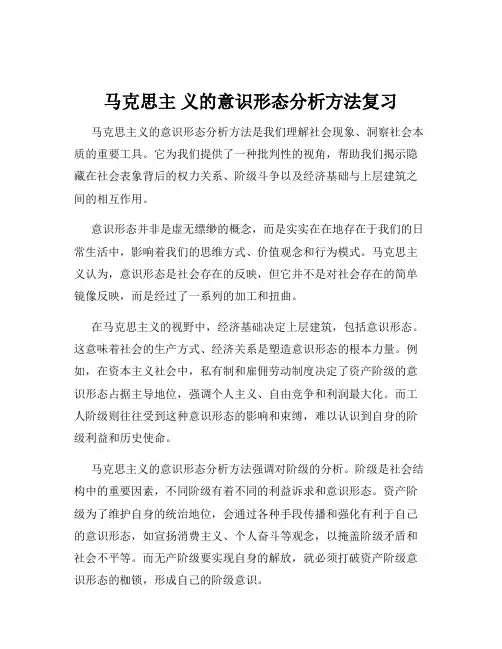 马克思主 义的意识形态分析方法复习

马克思主义的意识形态分析方法是我们理解社会现象、洞察社会本质的重要工具。它为我们提供了一种批判性的视角，帮助我们揭示隐藏在社会表象背后的权力关系、阶级斗争以及经济基础与上层建筑之间的相互作用。

意识形态并非是虚无缥缈的概念，而是实实在在地存在于我们的日常生活中，影响着我们的思维方式、价值观念和行为模式。马克思主义认为，意识形态是社会存在的反映，但它并不是对社会存在的简单镜像反映，而是经过了一系列的加工和扭曲。

在马克思主义的视野中，经济基础决定上层建筑，包括意识形态。这意味着社会的生产方式、经济关系是塑造意识形态的根本力量。例如，在资本主义社会中，私有制和雇佣劳动制度决定了资产阶级的意识形态占据主导地位，强调个人主义、自由竞争和利润最大化。而工人阶级则往往受到这种意识形态的影响和束缚，难以认识到自身的阶级利益和历史使命。

马克思主义的意识形态分析方法强调对阶级的分析。阶级是社会结构中的重要因素，不同阶级有着不同的利益诉求和意识形态。资产阶级为了维护自身的统治地位，会通过各种手段传播和强化有利于自己的意识形态，如宣扬消费主义、个人奋斗等观念，以掩盖阶级矛盾和社会不平等。而无产阶级要实现自身的解放，就必须打破资产阶级意识形态的枷锁，形成自己的阶级意识。